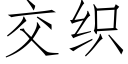 交织